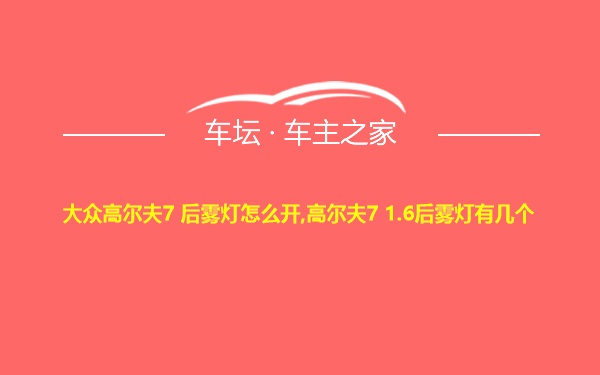 车坛 · 车主之家

大众高尔夫7 后雾灯怎么开,高尔夫7 1.6后雾灯有几个